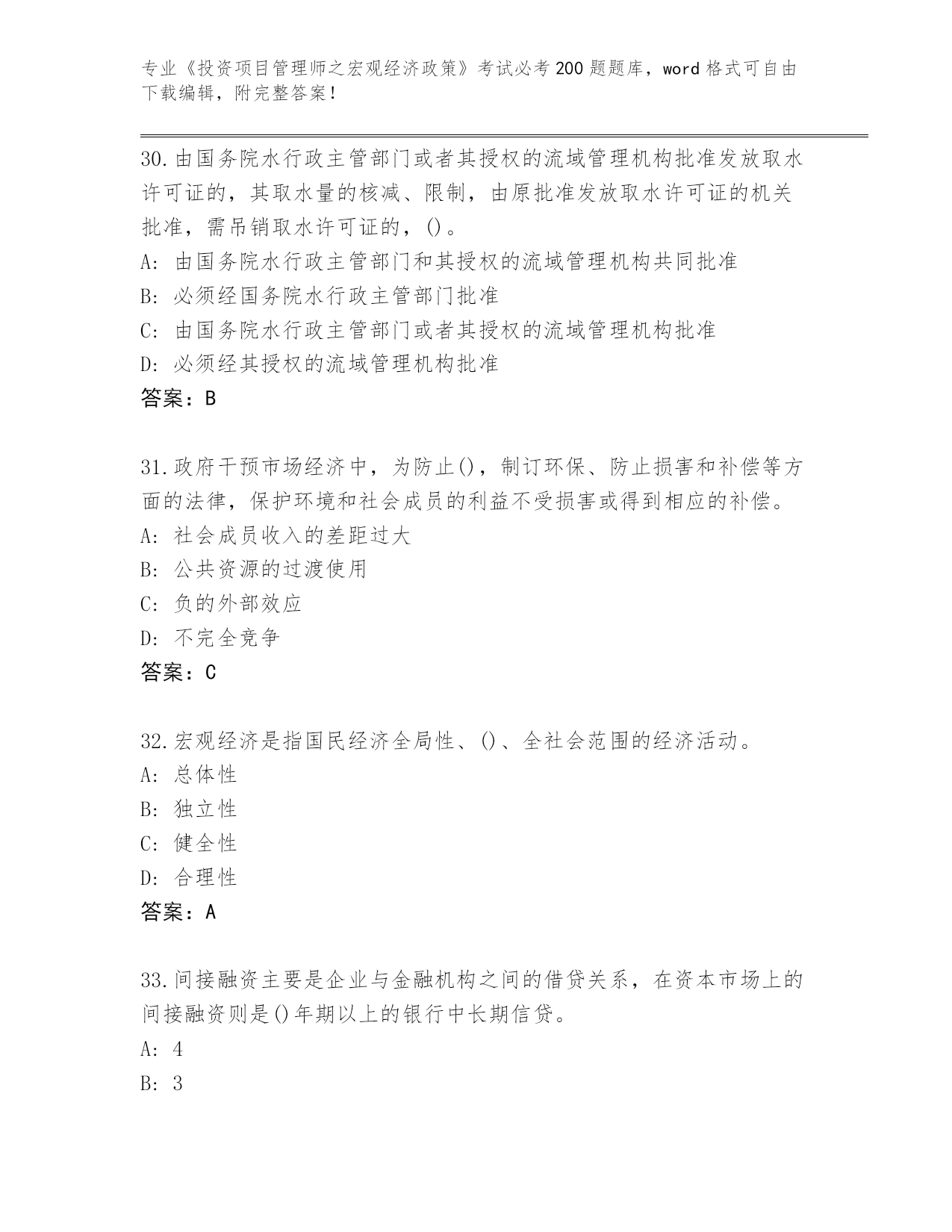 专业《投资项目管理师之宏观经济政策》考试必考200题题库，word格式可自由下载编辑，附完整答案！

30.由国务院水行政主管部门或者其授权的流域管理机构批准发放取水许可证的，其取水量的核减、限制，由原批准发放取水许可证的机关批准，需吊销取水许可证的，()。
A: 由国务院水行政主管部门和其授权的流域管理机构共同批准
B: 必须经国务院水行政主管部门批准
C: 由国务院水行政主管部门或者其授权的流域管理机构批准
D: 必须经其授权的流域管理机构批准
答案：B

31.政府干预市场经济中，为防止()，制订环保、防止损害和补偿等方面的法律，保护环境和社会成员的利益不受损害或得到相应的补偿。
A: 社会成员收入的差距过大
B: 公共资源的过渡使用
C: 负的外部效应
D: 不完全竞争
答案：C

32.宏观经济是指国民经济全局性、()、全社会范围的经济活动。
A: 总体性
B: 独立性
C: 健全性
D: 合理性
答案：A

33.间接融资主要是企业与金融机构之间的借贷关系，在资本市场上的间接融资则是()年期以上的银行中长期信贷。
A: 4
B: 3